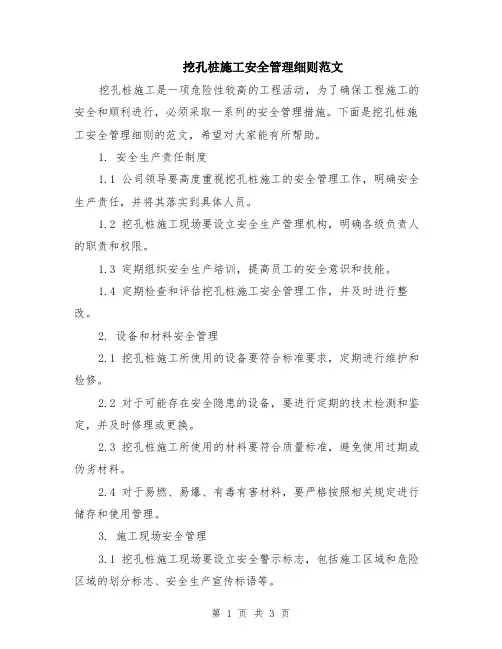 挖孔桩施工安全管理细则范文

挖孔桩施工是一项危险性较高的工程活动，为了确保工程施工的安全和顺利进行，必须采取一系列的安全管理措施。下面是挖孔桩施工安全管理细则的范文，希望对大家能有所帮助。

1. 安全生产责任制度

1.1 公司领导要高度重视挖孔桩施工的安全管理工作，明确安全生产责任，并将其落实到具体人员。

1.2 挖孔桩施工现场要设立安全生产管理机构，明确各级负责人的职责和权限。

1.3 定期组织安全生产培训，提高员工的安全意识和技能。

1.4 定期检查和评估挖孔桩施工安全管理工作，并及时进行整改。

2. 设备和材料安全管理

2.1 挖孔桩施工所使用的设备要符合标准要求，定期进行维护和检修。

2.2 对于可能存在安全隐患的设备，要进行定期的技术检测和鉴定，并及时修理或更换。

2.3 挖孔桩施工所使用的材料要符合质量标准，避免使用过期或伪劣材料。

2.4 对于易燃、易爆、有毒有害材料，要严格按照相关规定进行储存和使用管理。

3. 施工现场安全管理

3.1 挖孔桩施工现场要设立安全警示标志，包括施工区域和危险区域的划分标志、安全生产宣传标语等。

第 1 页 共 3 页